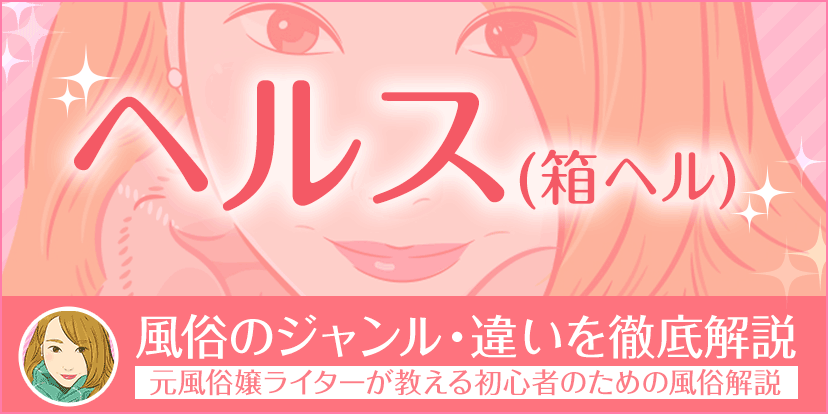 ヘルス(箱ヘル)

風俗のジャンル・違いを徹底解説

元風俗嬢ライターが教える初心者のための風俗解説